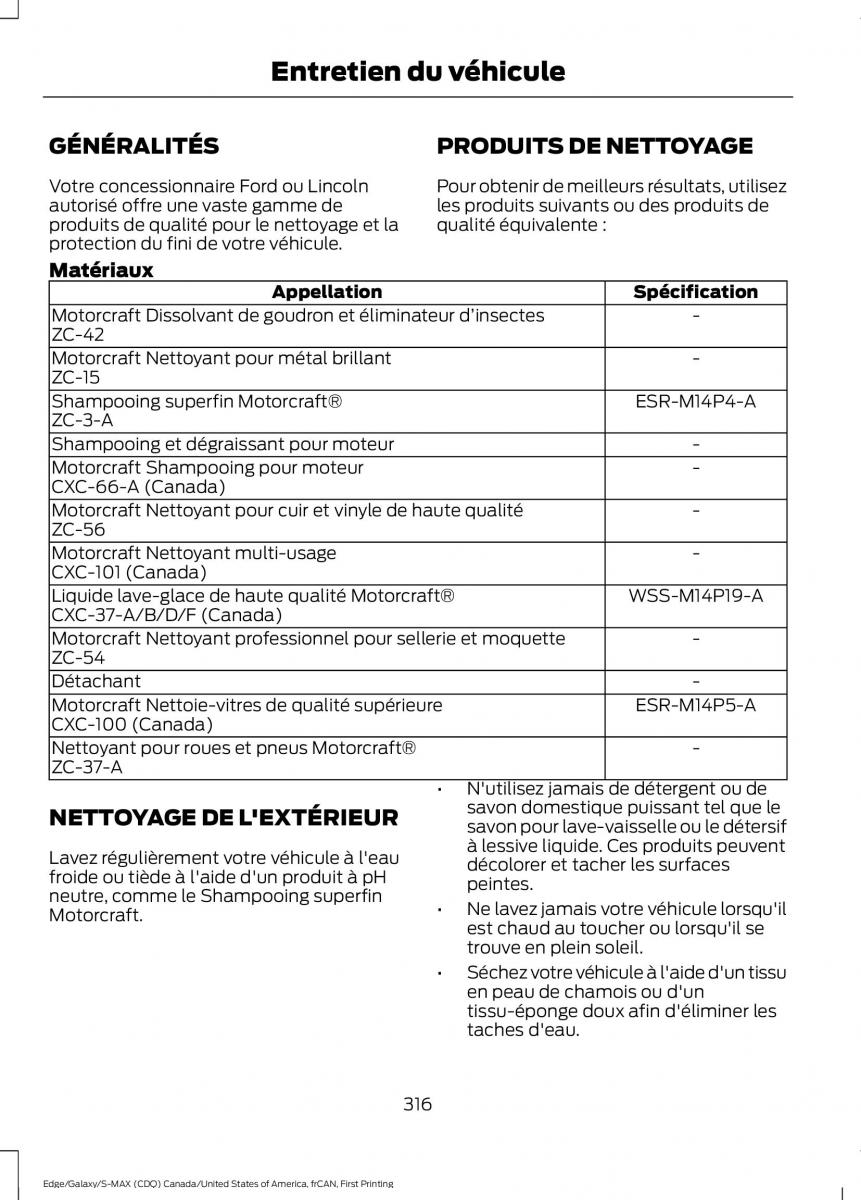 Entretien du véhicule

GÉNÉRALITÉS

Votre concessionnaire Ford ou Lincoln autorisé offre une vaste gamme de produits de qualité pour le nettoyage et la protection du fini de votre véhicule.

PRODUITS DE NETTOYAGE

Pour obtenir de meilleurs résultats, utilisez les produits suivants ou des produits de qualité équivalente :

Matériaux

| Appellation | Spécification |
|---|---|
| Motorcraft Dissolvant de goudron et éliminateur d'insectes ZC-42 | - |
| Motorcraft Nettoyant pour métal brillant ZC-15 | - |
| Shampooing superfin Motorcraft® ZC-3-A | ESR-M14P4-A |
| Shampooing et dégraissant pour moteur | - |
| Motorcraft Shampooing pour moteur CXC-66-A (Canada) | - |
| Motorcraft Nettoyant pour cuir et vinyle de haute qualité ZC-56 | - |
| Motorcraft Nettoyant multi-usage CXC-101 (Canada) | - |
| Liquide lave-glace de haute qualité Motorcraft® CXC-37-A/B/D/F (Canada) | WSS-M14P19-A |
| Motorcraft Nettoyant professionnel pour sellerie et moquette ZC-54 | - |
| Détachant | - |
| Motorcraft Nettoie-vitres de qualité supérieure CXC-100 (Canada) | ESR-M14P5-A |
| Nettoyant pour roues et pneus Motorcraft® ZC-37-A | - |

NETTOYAGE DE L'EXTÉRIEUR

Lavez régulièrement votre véhicule à l'eau froide ou tiède à l'aide d'un produit à pH neutre, comme le Shampooing superfin Motorcraft.

• N'utilisez jamais de détergent ou de savon domestique puissant tel que le savon pour lave-vaisselle ou le détersif à lessive liquide. Ces produits peuvent décolorer et tacher les surfaces peintes.
• Ne lavez jamais votre véhicule lorsqu'il est chaud au toucher ou lorsqu'il se trouve en plein soleil.
• Séchez votre véhicule à l'aide d'un tissu en peau de chamois ou d'un tissu-éponge doux afin d'éliminer les taches d'eau.

316

Edge/Galaxy/S-MAX (CDQ) Canada/United States of America, frCAN, First Printing